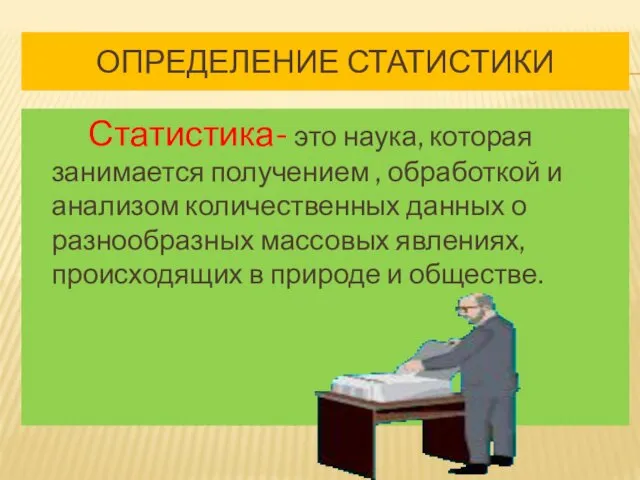 ОПРЕДЕЛЕНИЕ СТАТИСТИКИ

Статистика- это наука, которая занимается получением , обработкой и анализом количественных данных о разнообразных массовых явлениях, происходящих в природе и обществе.